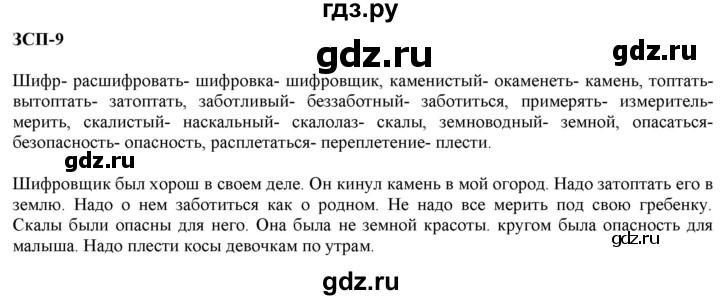 гдз.ру

ЗСП-9

gdz.ru

gdz.ru

Шифр- расшифровать- шифровка- шифровщик, каменистый- окаменеть- камень, топтать- вытоптать- затоптать, заботливый- беззаботный- заботиться, примерять- измеритель- мерить, скалистый- наскальный- скалолаз- скалы, земноводный- земной, опасаться- безопасность- опасность, расплетаться- переплетение- плести.

gdz.ru

Шифровщик был хорош в своем деле. Он кинул камень в мой огород. Надо затоптать его в землю. Надо о нем заботиться как о родном. Не надо все мерить под свою гребенку. Скалы были опасны для него. Она была не земной красоты. кругом была опасность для малыша. Надо плести косы девочкам по утрам.

gdz.ru

gdz.ru